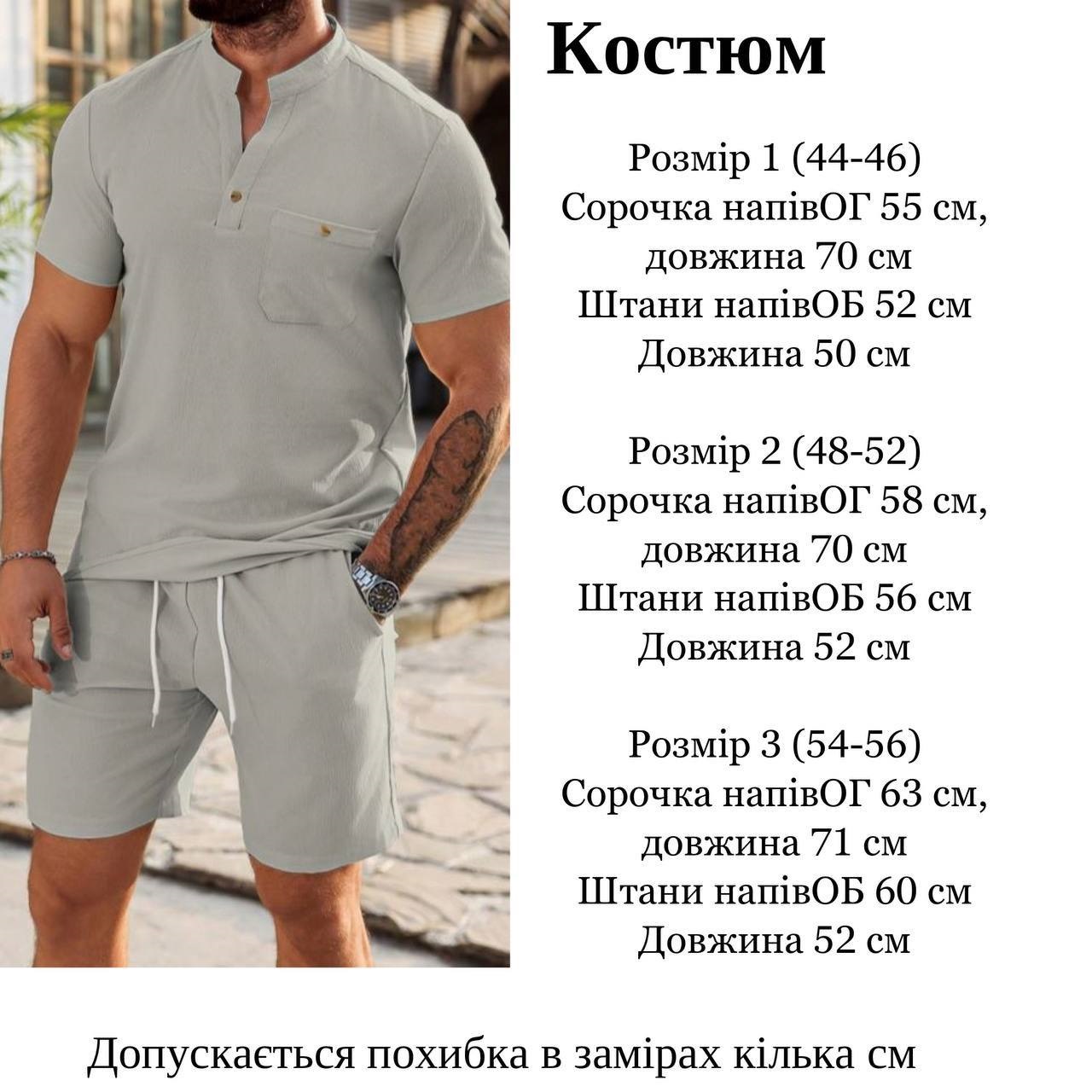 Костюм

Розмір 1 (44-46)
Сорочка напівОГ 55 см,
довжина 70 см
Штани напівОБ 52 см
Довжина 50 см

Розмір 2 (48-52)
Сорочка напівОГ 58 см,
довжина 70 см
Штани напівОБ 56 см
Довжина 52 см

Розмір 3 (54-56)
Сорочка напівОГ 63 см,
довжина 71 см
Штани напівОБ 60 см
Довжина 52 см

Допускається похибка в замірах кілька см